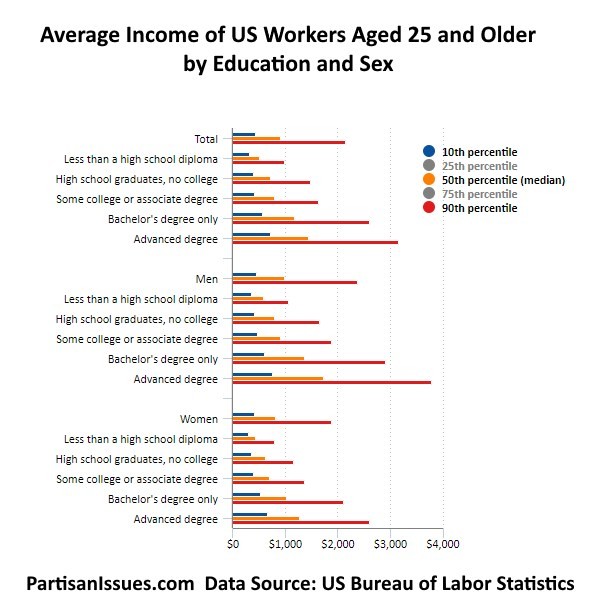 Average Income of US Workers Aged 25 and Older by Education and Sex

Total
Less than a high school diploma
High school graduates, no college
Some college or associate degree
Bachelor's degree only
Advanced degree

Men
Less than a high school diploma
High school graduates, no college
Some college or associate degree
Bachelor's degree only
Advanced degree

Women
Less than a high school diploma
High school graduates, no college
Some college or associate degree
Bachelor's degree only
Advanced degree

10th percentile
25th percentile
50th percentile (median)
75th percentile
90th percentile

$0 $1,000 $2,000 $3,000 $4,000

PartisanIssues.com Data Source: US Bureau of Labor Statistics